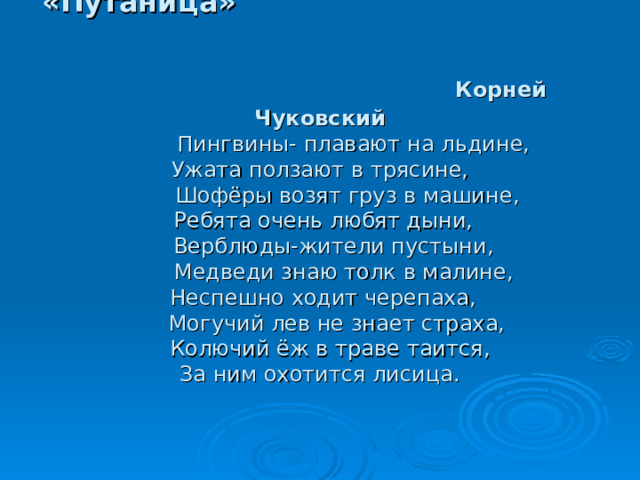 «Путаница»

Корней Чуковский

Пингвины- плавают на льдине,
Ужата ползают в трясине,
Шофёры возят груз в машине,
Ребята очень любят дыни,
Верблюды-жители пустыни,
Медведи знаю толк в малине,
Неспешно ходит черепаха,
Могучий лев не знает страха,
Колючий ёж в траве таится,
За ним охотится лисица.